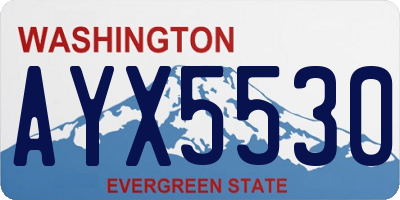 WASHINGTON

AYX5530

EVERGREEN STATE